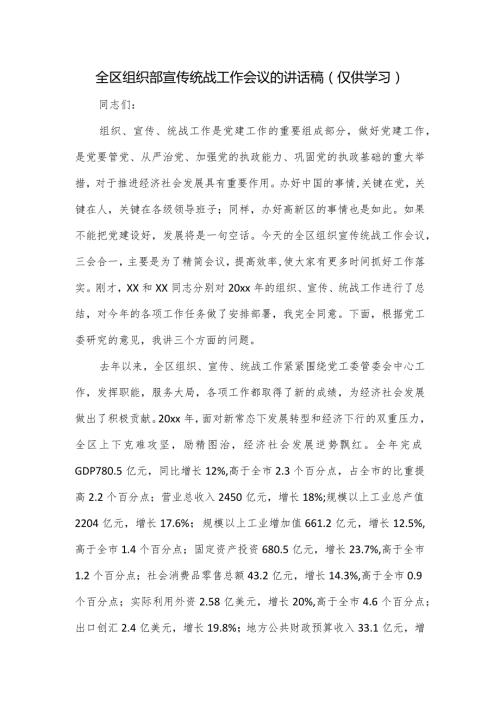 全区组织部宣传统战工作会议的讲话稿（仅供学习）

同志们：

组织、宣传、统战工作是党建工作的重要组成部分，做好党建工作，是党要管党、从严治党、加强党的执政能力、巩固党的执政基础的重大举措，对于推进经济社会发展具有重要作用。办好中国的事情,关键在党，关键在人，关键在各级领导班子；同样，办好高新区的事情也是如此。如果不能把党建设好，发展将是一句空话。今天的全区组织宣传统战工作会议，三会合一，主要是为了精简会议，提高效率,使大家有更多时间抓好工作落实。刚才，XX 和 XX 同志分别对 20xx 年的组织、宣传、统战工作进行了总结，对今年的各项工作任务做了安排部署，我完全同意。下面，根据党工委研究的意见，我讲三个方面的问题。

去年以来，全区组织、宣传、统战工作紧紧围绕党工委管委会中心工作，发挥职能，服务大局，各项工作都取得了新的成绩，为经济社会发展做出了积极贡献。20xx 年，面对新常态下发展转型和经济下行的双重压力，全区上下克难攻坚，励精图治，经济社会发展逆势飘红。全年完成 GDP780.5 亿元，同比增长 12%,高于全市 2.3 个百分点，占全市的比重提高 2.2 个百分点；营业总收入 2450 亿元，增长 18%;规模以上工业总产值 2204 亿元，增长 17.6%；规模以上工业增加值 661.2 亿元，增长 12.5%,高于全市 1.4 个百分点；固定资产投资 680.5 亿元，增长 23.7%,高于全市 1.2 个百分点；社会消费品零售总额 43.2 亿元，增长 14.3%,高于全市 0.9 个百分点；实际利用外资 2.58 亿美元，增长 20%,高于全市 4.6 个百分点；出口创汇 2.4 亿美元，增长 19.8%；地方公共财政预算收入 33.1 亿元，增